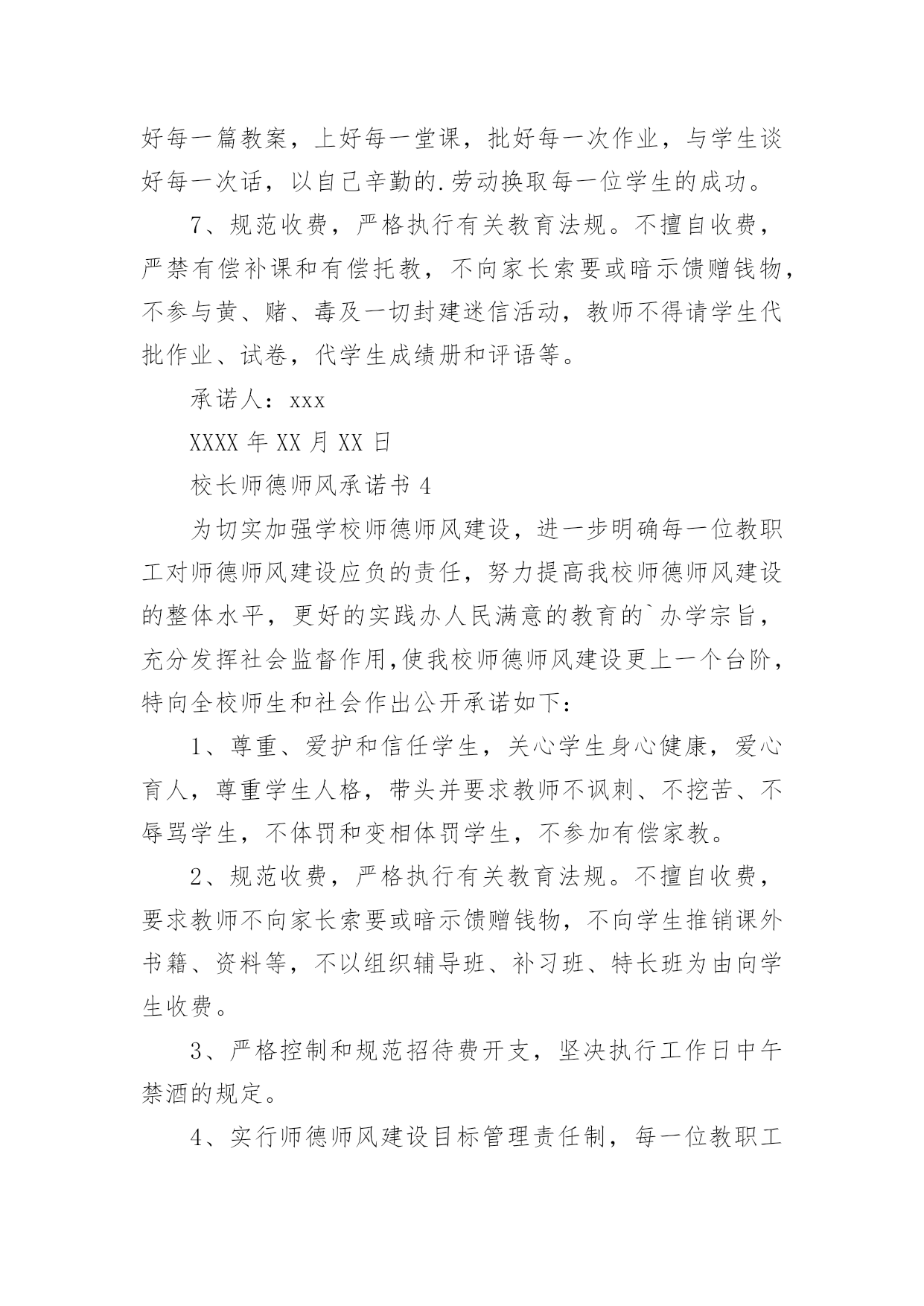 好每一篇教案，上好每一堂课，批好每一次作业，与学生谈好每一次话，以自己辛勤的.劳动换取每一位学生的成功。

7、规范收费，严格执行有关教育法规。不擅自收费，严禁有偿补课和有偿托教，不向家长索要或暗示馈赠钱物，不参与黄、赌、毒及一切封建迷信活动，教师不得请学生代批作业、试卷，代学生成绩册和评语等。

承诺人：xxx

XXXX 年 XX 月 XX 日

校长师德师风承诺书 4

为切实加强学校师德师风建设，进一步明确每一位教职工对师德师风建设应负的责任，努力提高我校师德师风建设的整体水平，更好的实践办人民满意的教育的`办学宗旨，充分发挥社会监督作用,使我校师德师风建设更上一个台阶，特向全校师生和社会作出公开承诺如下：

1、尊重、爱护和信任学生，关心学生身心健康，爱心育人，尊重学生人格，带头并要求教师不讽刺、不挖苦、不辱骂学生，不体罚和变相体罚学生，不参加有偿家教。

2、规范收费，严格执行有关教育法规。不擅自收费，要求教师不向家长索要或暗示馈赠钱物，不向学生推销课外书籍、资料等，不以组织辅导班、补习班、特长班为由向学生收费。

3、严格控制和规范招待费开支，坚决执行工作日中午禁酒的规定。

4、实行师德师风建设目标管理责任制，每一位教职工